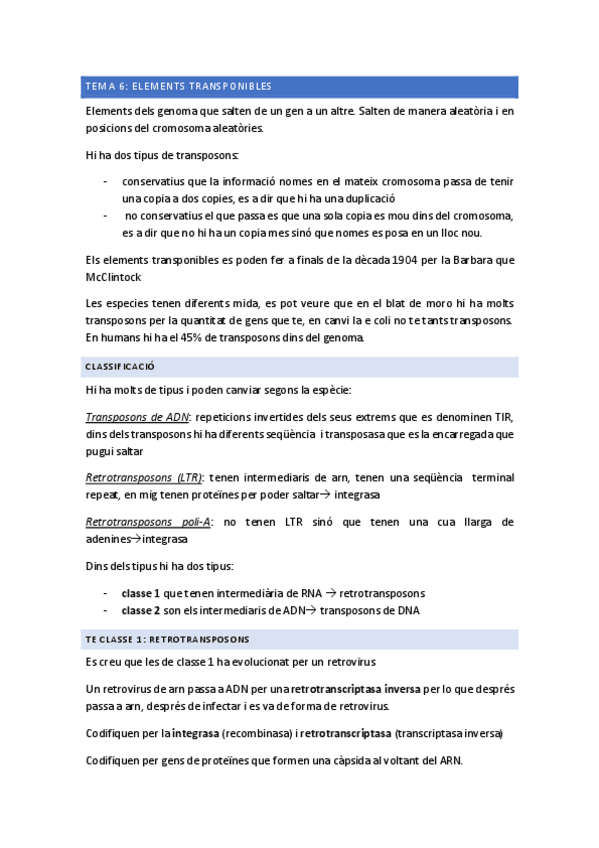 TEMA 6: ELEMENTS TRANSPONIBLES

Elements dels genoma que salten de un gen a un altre. Salten de manera aleatòria i en posicions del cromosoma aleatòries.

Hi ha dos tipus de transposons:

- conservatius que la informació nomes en el mateix cromosoma passa de tenir una copia a dos copies, es a dir que hi ha una duplicació
- no conservatius el que passa es que una sola copia es mou dins del cromosoma, es a dir que no hi ha un copia mes sinó que nomes es posa en un lloc nou.

Els elements transponibles es poden fer a finals de la dècada 1904 per la Barbara que McClintock

Les especies tenen diferents mida, es pot veure que en el blat de moro hi ha molts transposons per la quantitat de gens que te, en canvi la e coli no te tants transposons. En humans hi ha el 45% de transposons dins del genoma.

CLASSIFICACIÓ

Hi ha molts de tipus i poden canviar segons la espècie:

Transposons de ADN: repeticions invertides dels seus extrems que es denominen TIR, dins dels transposons hi ha diferents seqüència i transposasa que es la encarregada que pugui saltar

Retrotransposons (LTR): tenen intermediaris de arn, tenen una seqüència terminal repeat, en mig tenen proteïnes per poder saltar→ integrasa

Retrotransposons poli-A: no tenen LTR sinó que tenen una cua llarga de adenines→integrasa

Dins dels tipus hi ha dos tipus:

- classe 1 que tenen intermediària de RNA → retrotransposons
- classe 2 son els intermediaris de ADN→ transposons de DNA

TE CLASSE 1: RETROTRANSPOSONS

Es creu que les de classe 1 ha evolucionat per un retrovirus

Un retrovirus de arn passa a ADN per una retrotranscriptasa inversa per lo que després passa a arn, després de infectar i es va de forma de retrovirus.

Codifiquen per la integrasa (recombinasa) i retrotranscriptasa (transcriptasa inversa)

Codifiquen per gens de proteïnes que formen una càpsida al voltant del ARN.